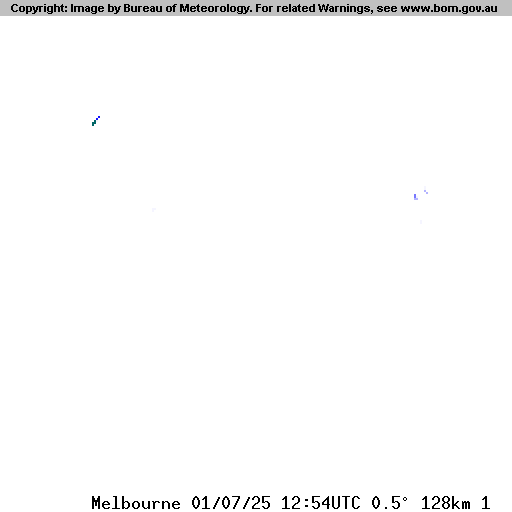 Copyright: Image by Bureau of Meteorology. For related Warnings, see www.bom.gov.au

Melbourne 01/07/25 12:54UTC 0.5° 128km 1